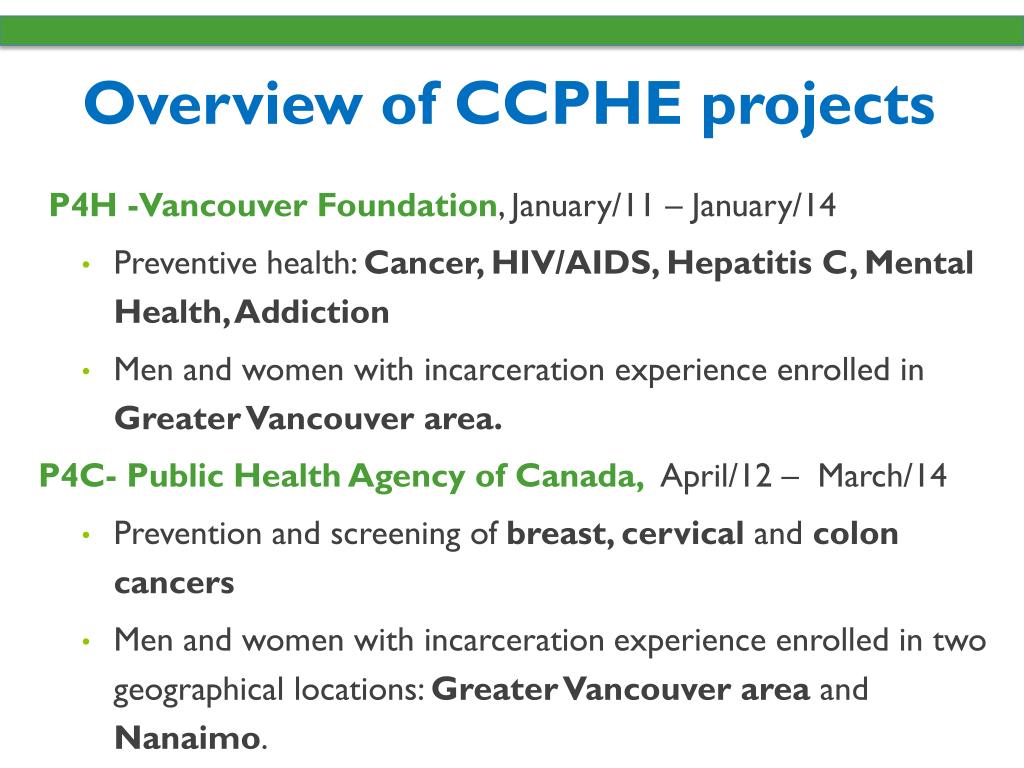 Overview of CCPHE projects

P4H -Vancouver Foundation, January/11 – January/14

• Preventive health: Cancer, HIV/AIDS, Hepatitis C, Mental Health, Addiction

• Men and women with incarceration experience enrolled in Greater Vancouver area.

P4C- Public Health Agency of Canada, April/12 – March/14

• Prevention and screening of breast, cervical and colon cancers

• Men and women with incarceration experience enrolled in two geographical locations: Greater Vancouver area and Nanaimo.